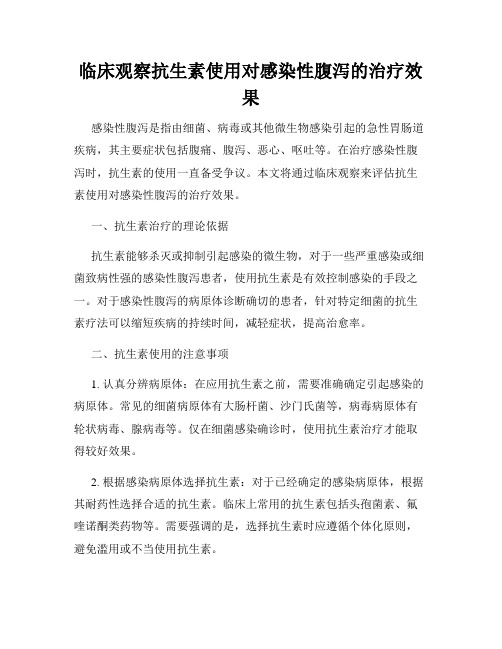 临床观察抗生素使用对感染性腹泻的治疗效果

感染性腹泻是指由细菌、病毒或其他微生物感染引起的急性胃肠道疾病，其主要症状包括腹痛、腹泻、恶心、呕吐等。在治疗感染性腹泻时，抗生素的使用一直备受争议。本文将通过临床观察来评估抗生素使用对感染性腹泻的治疗效果。

一、抗生素治疗的理论依据

抗生素能够杀灭或抑制引起感染的微生物，对于一些严重感染或细菌致病性强的感染性腹泻患者，使用抗生素是有效控制感染的手段之一。对于感染性腹泻的病原体诊断确切的患者，针对特定细菌的抗生素疗法可以缩短疾病的持续时间，减轻症状，提高治愈率。

二、抗生素使用的注意事项

1. 认真分辨病原体：在应用抗生素之前，需要准确确定引起感染的病原体。常见的细菌病原体有大肠杆菌、沙门氏菌等，病毒病原体有轮状病毒、腺病毒等。仅在细菌感染确诊时，使用抗生素治疗才能取得较好效果。

2. 根据感染病原体选择抗生素：对于已经确定的感染病原体，根据其耐药性选择合适的抗生素。临床上常用的抗生素包括头孢菌素、氟喹诺酮类药物等。需要强调的是，选择抗生素时应遵循个体化原则，避免滥用或不当使用抗生素。